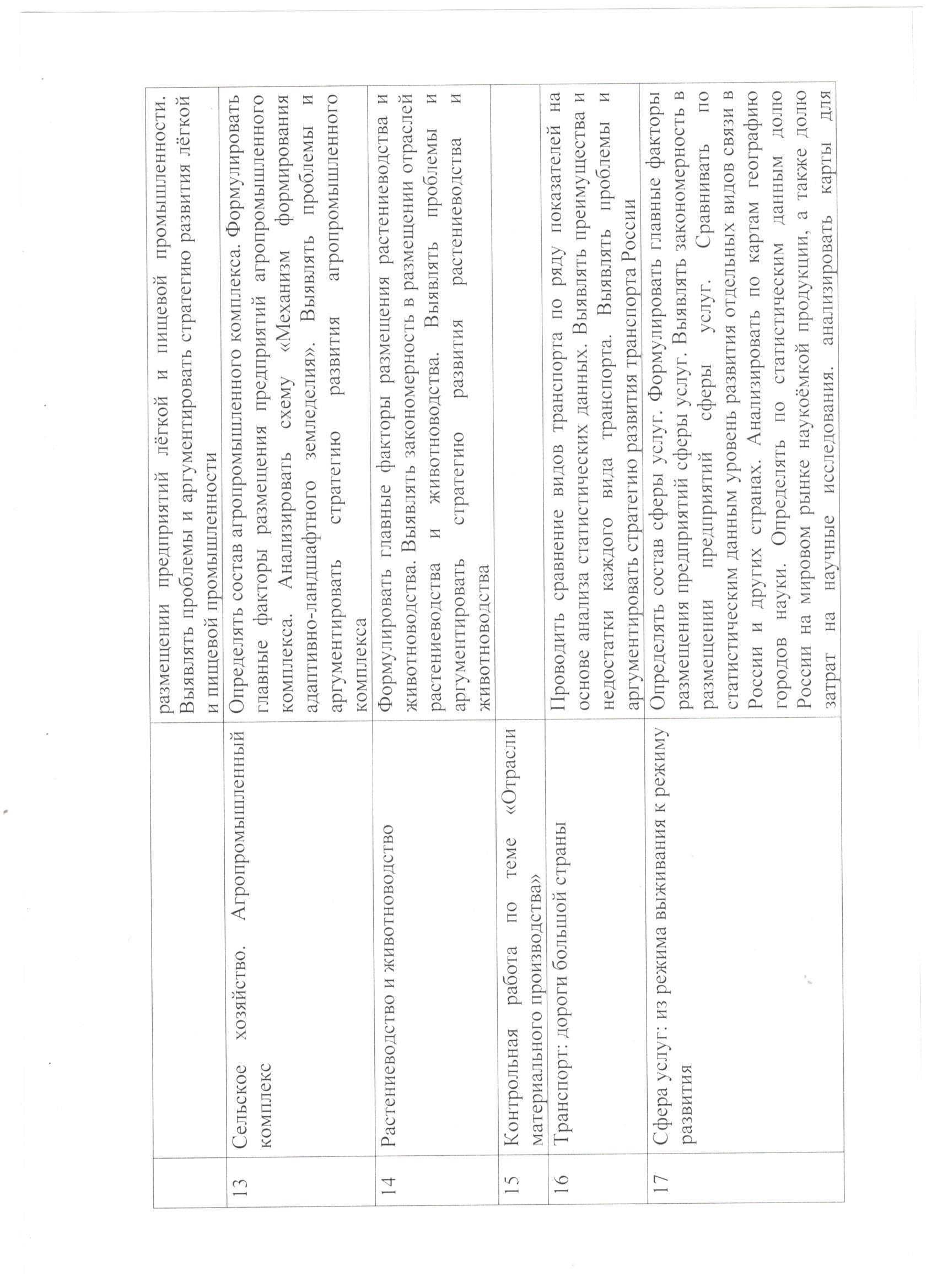 |  |  | размещении предприятий лёгкой и пищевой промышленности. Выявлять проблемы и аргументировать стратегию развития лёгкой и пищевой промышленности |
|---|---|---|
| 13 | Сельское хозяйство. Агропромышленный комплекс | Определять состав агропромышленного комплекса. Формулировать главные факторы размещения предприятий агропромышленного комплекса. Анализировать схему «Механизм формирования адаптивно-ландшафтного земледелия». Выявлять проблемы и аргументировать стратегию развития агропромышленного комплекса |
| 14 | Растениеводство и животноводство | Формулировать главные факторы размещения растениеводства и животноводства. Выявлять закономерность в размещении отраслей растениеводства и животноводства. Выявлять проблемы и аргументировать стратегию развития растениеводства и животноводства |
| 15 | Контрольная работа по теме «Отрасли материального производства» |  |
| 16 | Транспорт: дороги большой страны | Проводить сравнение видов транспорта по ряду показателей на основе анализа статистических данных. Выявлять преимущества и недостатки каждого вида транспорта. Выявлять проблемы и аргументировать стратегию развития транспорта России |
| 17 | Сфера услуг: из режима выживания к режиму развития | Определять состав сферы услуг. Формулировать главные факторы размещения предприятий сферы услуг. Выявлять закономерность в размещении предприятий сферы услуг. Сравнивать по статистическим данным уровень развития отдельных видов связи в России и других странах. Анализировать по картам географию городов науки. Определять по статистическим данным долю России на мировом рынке наукоёмкой продукции, а также долю затрат на научные исследования. анализировать карты для |